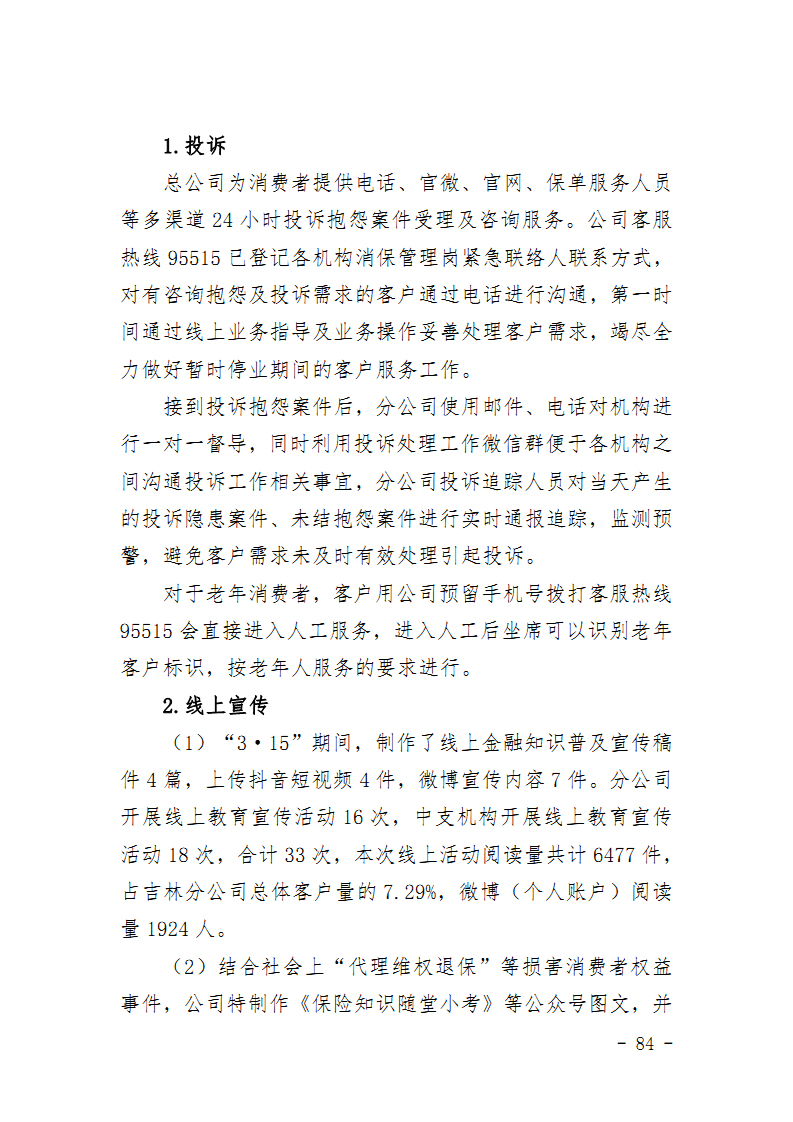 1.投诉

总公司为消费者提供电话、官微、官网、保单服务人员等多渠道 24 小时投诉抱怨案件受理及咨询服务。公司客服热线 95515 已登记各机构消保管理岗紧急联络人联系方式，对有咨询抱怨及投诉需求的客户通过电话进行沟通，第一时间通过线上业务指导及业务操作妥善处理客户需求，竭尽全力做好暂时停业期间的客户服务工作。

接到投诉抱怨案件后，分公司使用邮件、电话对机构进行一对一督导，同时利用投诉处理工作微信群便于各机构之间沟通投诉工作相关事宜，分公司投诉追踪人员对当天产生的投诉隐患案件、未结抱怨案件进行实时通报追踪，监测预警，避免客户需求未及时有效处理引起投诉。

对于老年消费者，客户用公司预留手机号拨打客服热线 95515 会直接进入人工服务，进入人工后坐席可以识别老年客户标识，按老年人服务的要求进行。

2.线上宣传

（1）“3·15”期间，制作了线上金融知识普及宣传稿件 4 篇，上传抖音短视频 4 件，微博宣传内容 7 件。分公司开展线上教育宣传活动 16 次，中支机构开展线上教育宣传活动 18 次，合计 33 次，本次线上活动阅读量共计 6477 件，占吉林分公司总体客户量的 7.29%，微博（个人账户）阅读量 1924 人。

（2）结合社会上“代理维权退保”等损害消费者权益事件，公司特制作《保险知识随堂小考》等公众号图文，并

- 84 -